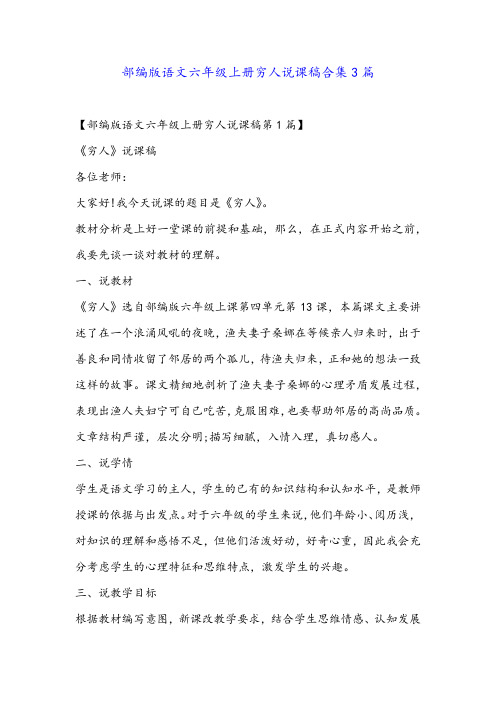 部编版语文六年级上册穷人说课稿合集3篇

【部编版语文六年级上册穷人说课稿第1篇】

《穷人》说课稿

各位老师:

大家好!我今天说课的题目是《穷人》。

教材分析是上好一堂课的前提和基础，那么，在正式内容开始之前，我要先谈一谈对教材的理解。

一、说教材

《穷人》选自部编版六年级上课第四单元第13课，本篇课文主要讲述了在一个浪涌风吼的夜晚，渔夫妻子桑娜在等候亲人归来时，出于善良和同情收留了邻居的两个孤儿，待渔夫归来，正和她的想法一致这样的故事。课文精细地剖析了渔夫妻子桑娜的心理矛盾发展过程，表现出渔人夫妇宁可自己吃苦，克服困难，也要帮助邻居的高尚品质。文章结构严谨，层次分明;描写细腻，入情入理，真切感人。

二、说学情

学生是语文学习的主人，学生的已有的知识结构和认知水平，是教师授课的依据与出发点。对于六年级的学生来说，他们年龄小、阅历浅，对知识的理解和感悟不足，但他们活泼好动，好奇心重，因此我会充分考虑学生的心理特征和思维特点，激发学生的兴趣。

三、说教学目标

根据教材编写意图，新课改教学要求，结合学生思维情感、认知发展